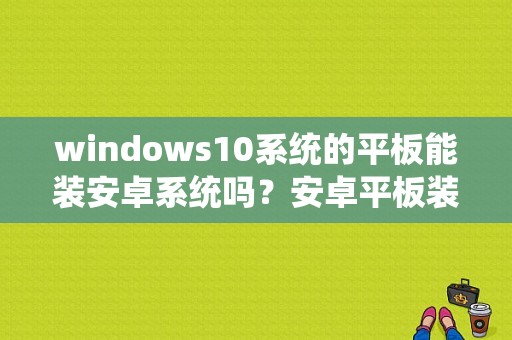 windows10系统的平板能装安卓系统吗？安卓平板装